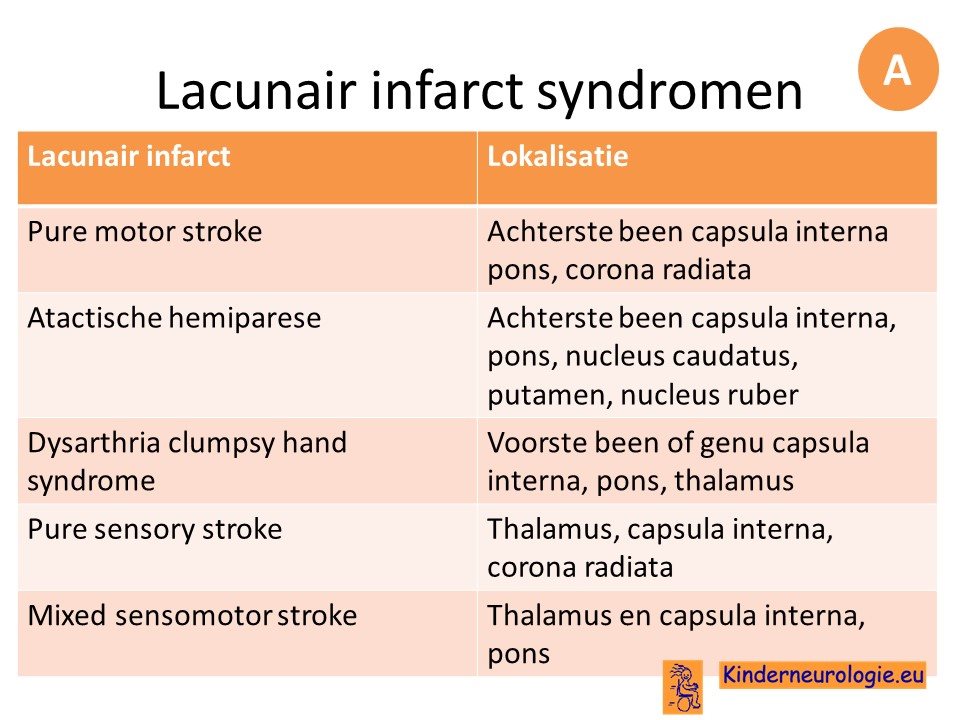 A

Lacunair infarct syndromen

| Lacunair infarct | Lokalisatie |
|---|---|
| Pure motor stroke | Achterste been capsula interna pons, corona radiata |
| Atactische hemiparese | Achterste been capsula interna, pons, nucleus caudatus, putamen, nucleus ruber |
| Dysarthria clumpsy hand syndrome | Voorste been of genu capsula interna, pons, thalamus |
| Pure sensory stroke | Thalamus, capsula interna, corona radiata |
| Mixed sensomotor stroke | Thalamus en capsula interna, pons |

Kinderneurologie.eu